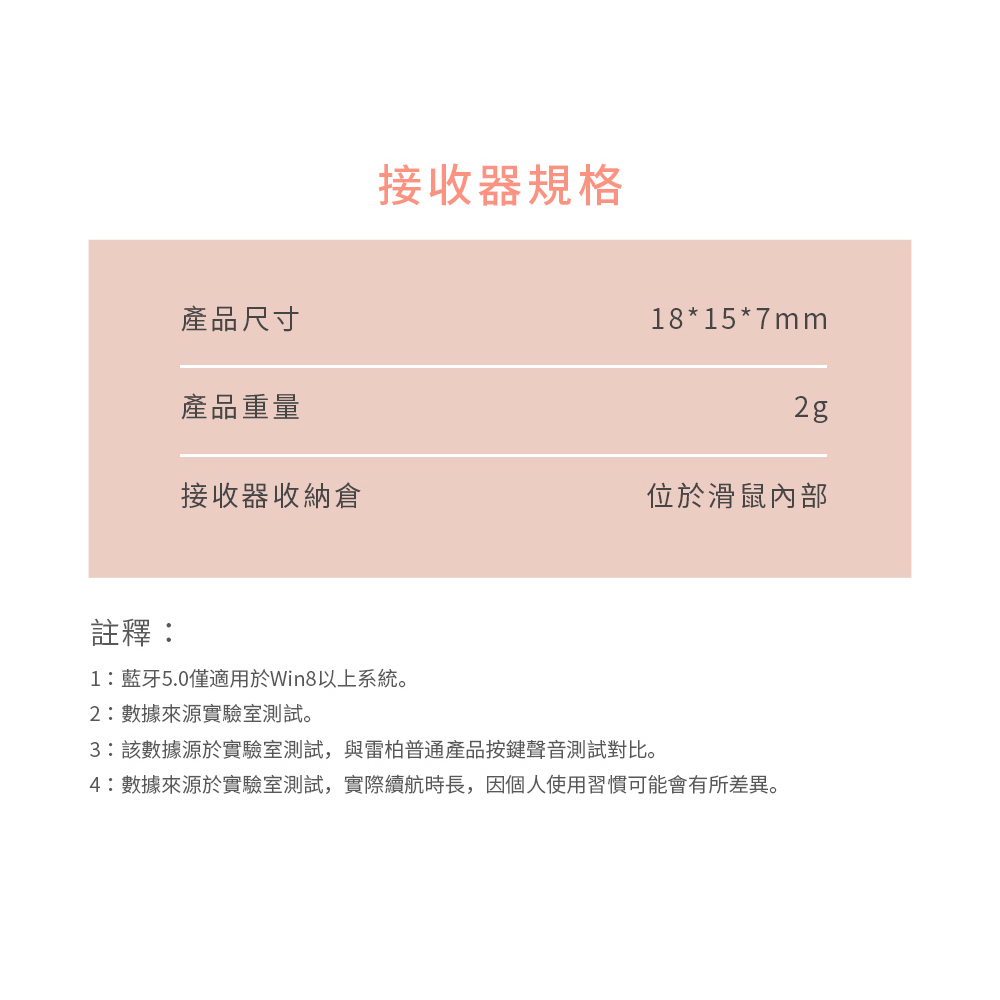 接收器規格

| 產品尺寸 | 18*15*7mm |
|---|---|
| 產品重量 | 2g |
| 接收器收納倉 | 位於滑鼠內部 |

註釋：

1：藍牙5.0僅適用於Win8以上系統。

2：數據來源實驗室測試。

3：該數據源於實驗室測試，與雷柏普通產品按鍵聲音測試對比。

4：數據來源於實驗室測試，實際續航時長，因個人使用習慣可能會有所差異。